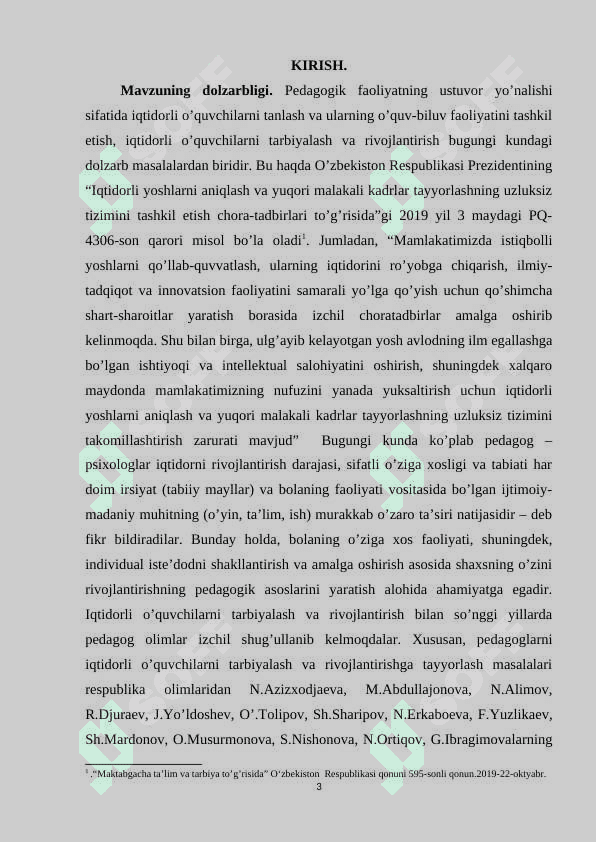 KIRISH.

Mavzuning dolzarbligi. Pedagogik faoliyatning ustuvor yo’nalishi sifatida iqtidorli o’quvchilarni tanlash va ularning o’quv-biluv faoliyatini tashkil etish, iqtidorli o’quvchilarni tarbiyalash va rivojlantirish bugungi kundagi dolzarb masalalardan biridir. Bu haqda O’zbekiston Respublikasi Prezidentining “Iqtidorli yoshlarni aniqlash va yuqori malakali kadrlar tayyorlashning uzluksiz tizimini tashkil etish chora-tadbirlari to’g’risida”gi 2019 yil 3 maydagi PQ-4306-son qarori misol bo’la oladi$^1$. Jumladan, “Mamlakatimizda istiqbolli yoshlarni qo’llab-quvvatlash, ularning iqtidorini ro’yobga chiqarish, ilmiy-tadqiqot va innovatsion faoliyatini samarali yo’lga qo’yish uchun qo’shimcha shart-sharoitlar yaratish borasida izchil choratadbirlar amalga oshirib kelinmoqda. Shu bilan birga, ulg’ayib kelayotgan yosh avlodning ilm egallashga bo’lgan ishtiyoqi va intellektual salohiyatini oshirish, shuningdek xalqaro maydonda mamlakatimizning nufuzini yanada yuksaltirish uchun iqtidorli yoshlarni aniqlash va yuqori malakali kadrlar tayyorlashning uzluksiz tizimini takomillashtirish zarurati mavjud” Bugungi kunda ko’plab pedagog – psixologlar iqtidorni rivojlantirish darajasi, sifatli o’ziga xosligi va tabiati har doim irsiyat (tabiiy mayllar) va bolaning faoliyati vositasida bo’lgan ijtimoiy-madaniy muhitning (o’yin, ta’lim, ish) murakkab o’zaro ta’siri natijasidir – deb fikr bildiradilar. Bunday holda, bolaning o’ziga xos faoliyati, shuningdek, individual iste’dodni shakllantirish va amalga oshirish asosida shaxsning o’zini rivojlantirishning pedagogik asoslarini yaratish alohida ahamiyatga egadir. Iqtidorli o’quvchilarni tarbiyalash va rivojlantirish bilan so’nggi yillarda pedagog olimlar izchil shug’ullanib kelmoqdalar. Xususan, pedagoglarni iqtidorli o’quvchilarni tarbiyalash va rivojlantirishga tayyorlash masalalari respublika olimlaridan N.Azizxodjaeva, M.Abdullajonova, N.Alimov, R.Djuraev, J.Yo’ldoshev, O’.Tolipov, Sh.Sharipov, N.Erkaboeva, F.Yuzlikaev, Sh.Mardonov, O.Musurmonova, S.Nishonova, N.Ortiqov, G.Ibragimovalarning

$^1$ .“Maktabgacha ta’lim va tarbiya to’g’risida” O‘zbekiston Respublikasi qonuni 595-sonli qonun.2019-22-oktyabr.

3